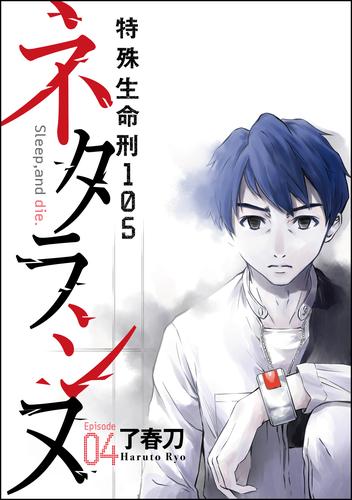 特殊生命刑105

ネタラシヌ

Sleep,and die.

Episode 04

了春刀
Haruto Ryo